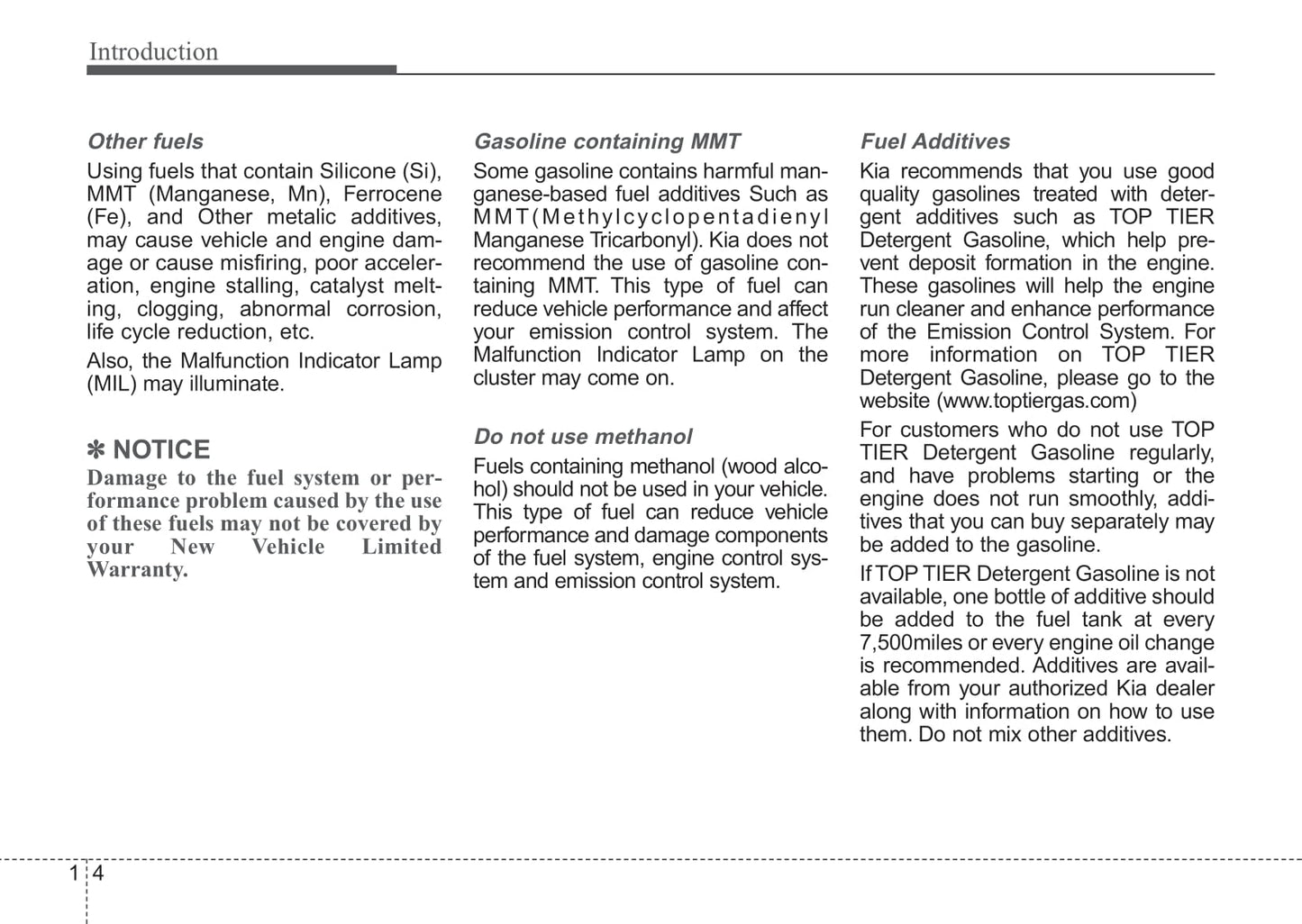 Introduction

Other fuels

Using fuels that contain Silicone (Si), MMT (Manganese, Mn), Ferrocene (Fe), and Other metalic additives, may cause vehicle and engine damage or cause misfiring, poor acceleration, engine stalling, catalyst melting, clogging, abnormal corrosion, life cycle reduction, etc.

Also, the Malfunction Indicator Lamp (MIL) may illuminate.

✽ NOTICE

Damage to the fuel system or performance problem caused by the use of these fuels may not be covered by your New Vehicle Limited Warranty.

Gasoline containing MMT

Some gasoline contains harmful manganese-based fuel additives Such as MMT(Methylcyclopentadienyl Manganese Tricarbonyl). Kia does not recommend the use of gasoline containing MMT. This type of fuel can reduce vehicle performance and affect your emission control system. The Malfunction Indicator Lamp on the cluster may come on.

Do not use methanol

Fuels containing methanol (wood alcohol) should not be used in your vehicle. This type of fuel can reduce vehicle performance and damage components of the fuel system, engine control system and emission control system.

Fuel Additives

Kia recommends that you use good quality gasolines treated with detergent additives such as TOP TIER Detergent Gasoline, which help prevent deposit formation in the engine. These gasolines will help the engine run cleaner and enhance performance of the Emission Control System. For more information on TOP TIER Detergent Gasoline, please go to the website (www.toptiergas.com)

For customers who do not use TOP TIER Detergent Gasoline regularly, and have problems starting or the engine does not run smoothly, additives that you can buy separately may be added to the gasoline.

If TOP TIER Detergent Gasoline is not available, one bottle of additive should be added to the fuel tank at every 7,500miles or every engine oil change is recommended. Additives are available from your authorized Kia dealer along with information on how to use them. Do not mix other additives.

1 4